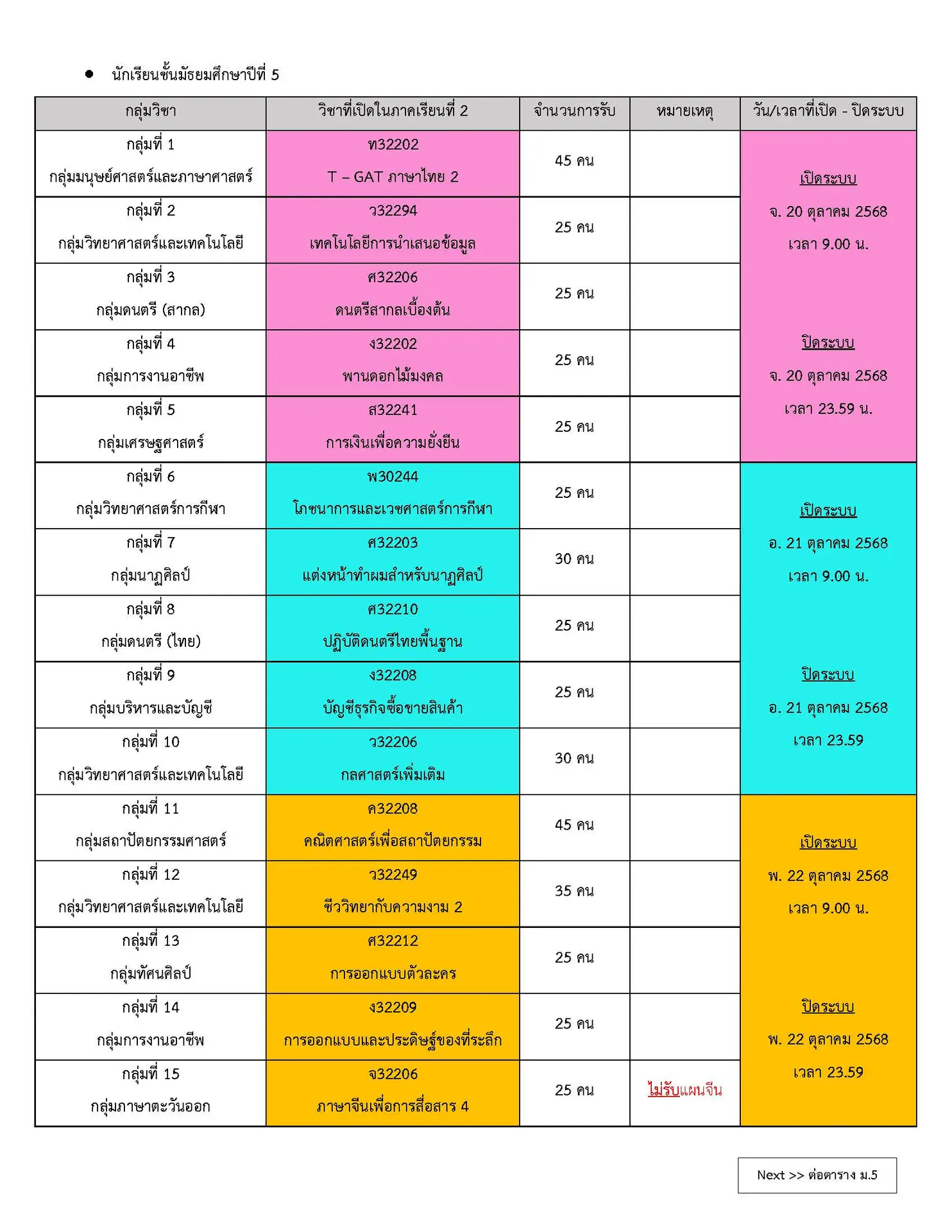 • นักเรียนชั้นมัธยมศึกษาปีที่ 5

| กลุ่มวิชา | วิชาที่เปิดในภาคเรียนที่ 2 | จำนวนการรับ | หมายเหตุ | วัน/เวลาที่เปิด - ปิดระบบ |
|---|---|---|---|---|
| กลุ่มที่ 1 กลุ่มมนุษย์ศาสตร์และภาษาศาสตร์ | ท32202 T – GAT ภาษาไทย 2 | 45 คน | | เปิดระบบ จ. 20 ตุลาคม 2568 เวลา 9.00 น. ปิดระบบ จ. 20 ตุลาคม 2568 เวลา 23.59 น. |
| กลุ่มที่ 2 กลุ่มวิทยาศาสตร์และเทคโนโลยี | ว32294 เทคโนโลยีการนำเสนอข้อมูล | 25 คน | | |
| กลุ่มที่ 3 กลุ่มดนตรี (สากล) | ศ32206 ดนตรีสากลเบื้องต้น | 25 คน | | |
| กลุ่มที่ 4 กลุ่มการงานอาชีพ | ง32202 พานดอกไม้มงคล | 25 คน | | |
| กลุ่มที่ 5 กลุ่มเศรษฐศาสตร์ | ส32241 การเงินเพื่อความยั่งยืน | 25 คน | | |
| กลุ่มที่ 6 กลุ่มวิทยาศาสตร์การกีฬา | พ30244 โภชนาการและเวชศาสตร์การกีฬา | 25 คน | | เปิดระบบ อ. 21 ตุลาคม 2568 เวลา 9.00 น. ปิดระบบ อ. 21 ตุลาคม 2568 เวลา 23.59 |
| กลุ่มที่ 7 กลุ่มนาฏศิลป์ | ศ32203 แต่งหน้าทำผมสำหรับนาฏศิลป์ | 30 คน | | |
| กลุ่มที่ 8 กลุ่มดนตรี (ไทย) | ศ32210 ปฏิบัติดนตรีไทยพื้นฐาน | 25 คน | | |
| กลุ่มที่ 9 กลุ่มบริหารและบัญชี | ง32208 บัญชีธุรกิจซื้อขายสินค้า | 25 คน | | |
| กลุ่มที่ 10 กลุ่มวิทยาศาสตร์และเทคโนโลยี | ว32206 กลศาสตร์เพิ่มเติม | 30 คน | | |
| กลุ่มที่ 11 กลุ่มสถาปัตยกรรมศาสตร์ | ค32208 คณิตศาสตร์เพื่อสถาปัตยกรรม | 45 คน | | เปิดระบบ พ. 22 ตุลาคม 2568 เวลา 9.00 น. ปิดระบบ พ. 22 ตุลาคม 2568 เวลา 23.59 |
| กลุ่มที่ 12 กลุ่มวิทยาศาสตร์และเทคโนโลยี | ว32249 ชีววิทยากับความงาม 2 | 35 คน | | |
| กลุ่มที่ 13 กลุ่มทัศนศิลป์ | ศ32212 การออกแบบตัวละคร | 25 คน | | |
| กลุ่มที่ 14 กลุ่มการงานอาชีพ | ง32209 การออกแบบและประดิษฐ์ของที่ระลึก | 25 คน | | |
| กลุ่มที่ 15 กลุ่มภาษาตะวันออก | จ32206 ภาษาจีนเพื่อการสื่อสาร 4 | 25 คน | ไม่รับแผนจีน | |

Next >> ต่อตาราง ม.5